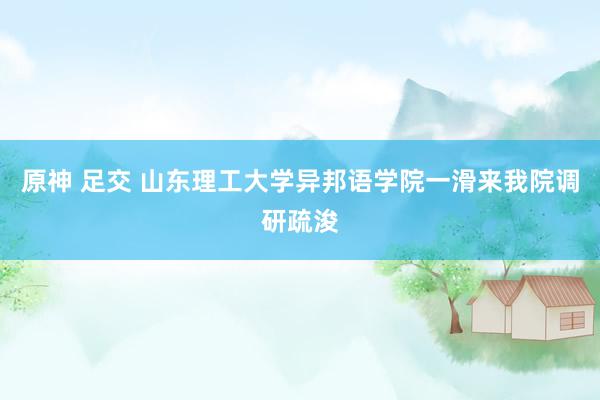 原神 足交 山东理工大学异邦语学院一滑来我院调研疏浚